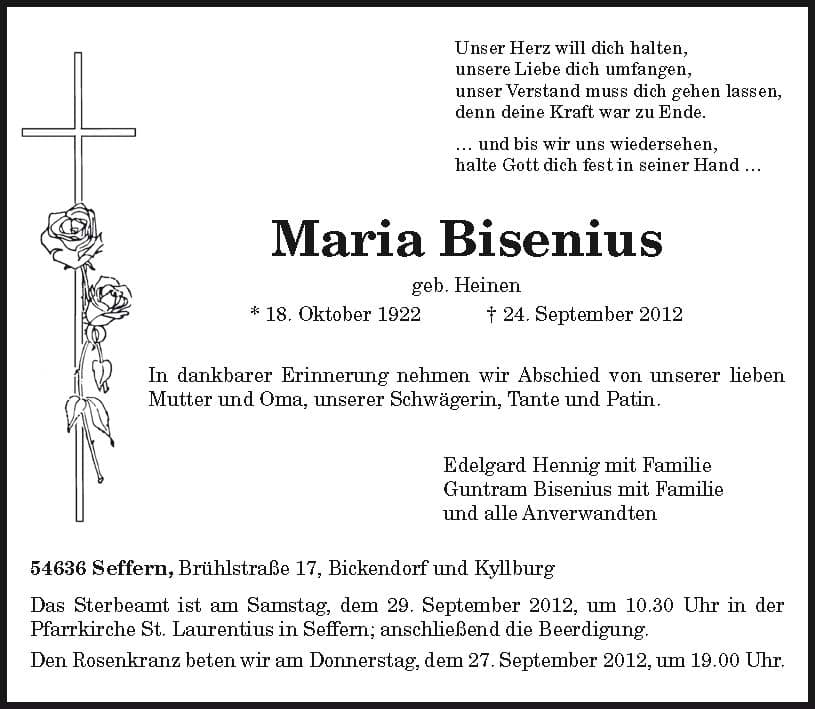 Unser Herz will dich halten,
unsere Liebe dich umfangen,
unser Verstand muss dich gehen lassen,
denn deine Kraft war zu Ende.

… und bis wir uns wiedersehen,
halte Gott dich fest in seiner Hand …

Maria Bisenius

geb. Heinen

* 18. Oktober 1922 † 24. September 2012

In dankbarer Erinnerung nehmen wir Abschied von unserer lieben Mutter und Oma, unserer Schwägerin, Tante und Patin.

Edelgard Hennig mit Familie
Guntram Bisenius mit Familie
und alle Anverwandten

54636 Seffern, Brühlstraße 17, Bickendorf und Kyllburg

Das Sterbeamt ist am Samstag, dem 29. September 2012, um 10.30 Uhr in der Pfarrkirche St. Laurentius in Seffern; anschließend die Beerdigung.

Den Rosenkranz beten wir am Donnerstag, dem 27. September 2012, um 19.00 Uhr.